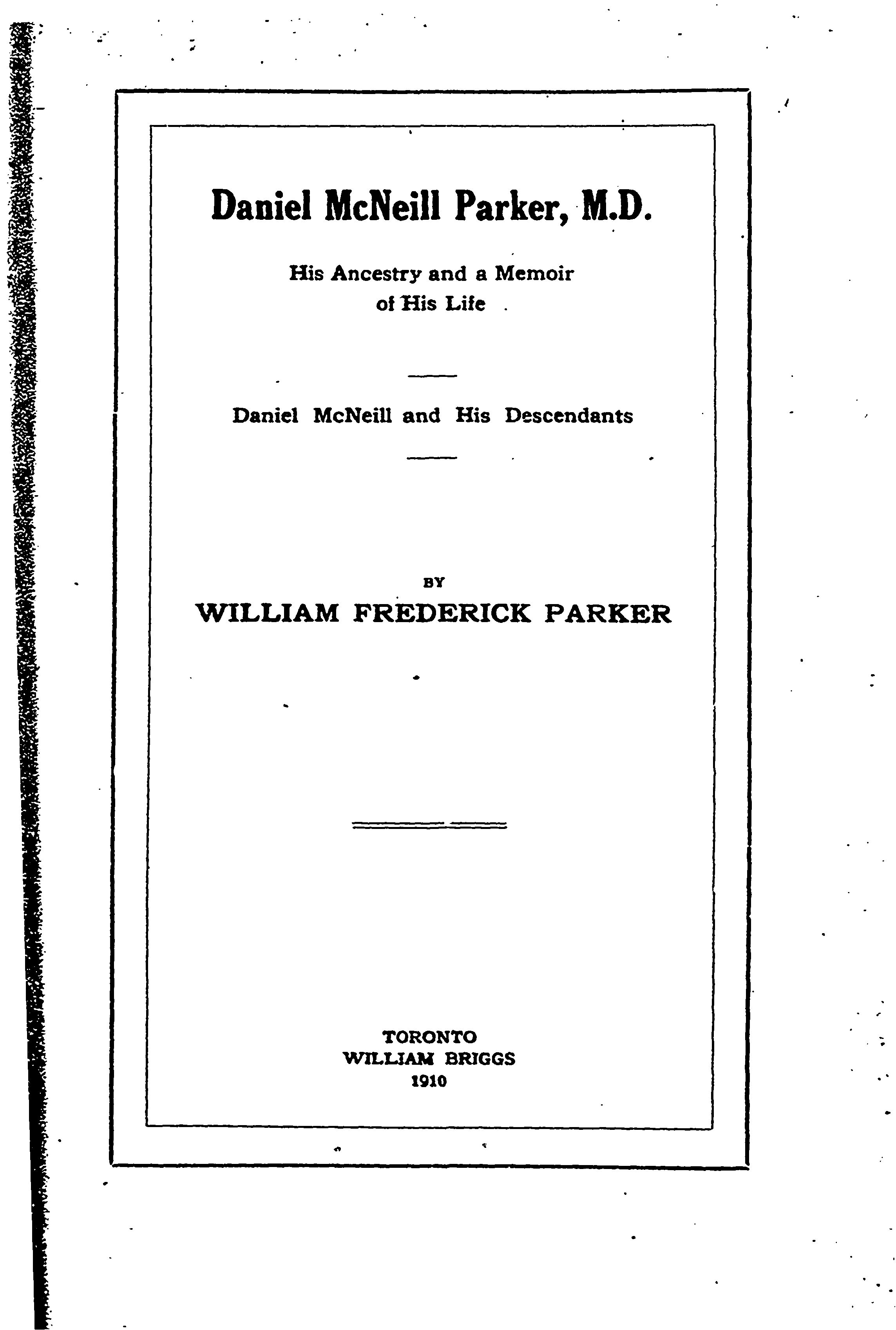 Daniel McNeill Parker, M.D.

His Ancestry and a Memoir of His Life

Daniel McNeill and His Descendants

BY

WILLIAM FREDERICK PARKER

TORONTO
WILLIAM BRIGGS
1910